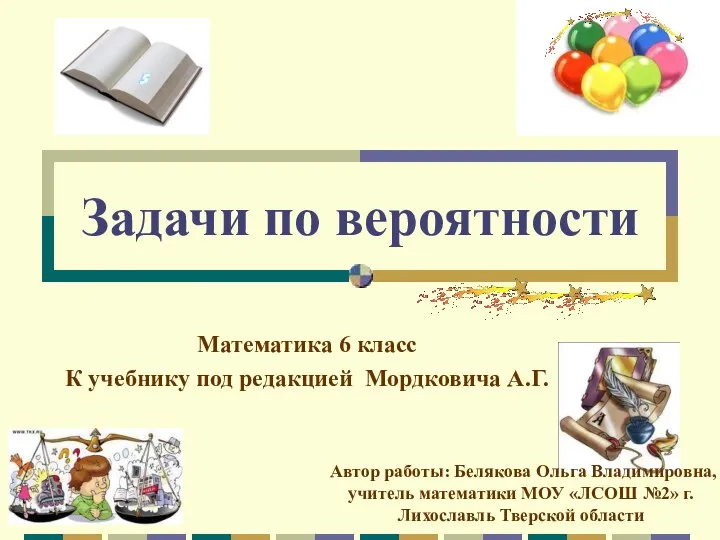 Задачи по вероятности

Математика 6 класс
К учебнику под редакцией Мордковича А.Г.

Автор работы: Белякова Ольга Владимировна, учитель математики МОУ «ЛСОШ №2» г. Лихославль Тверской области